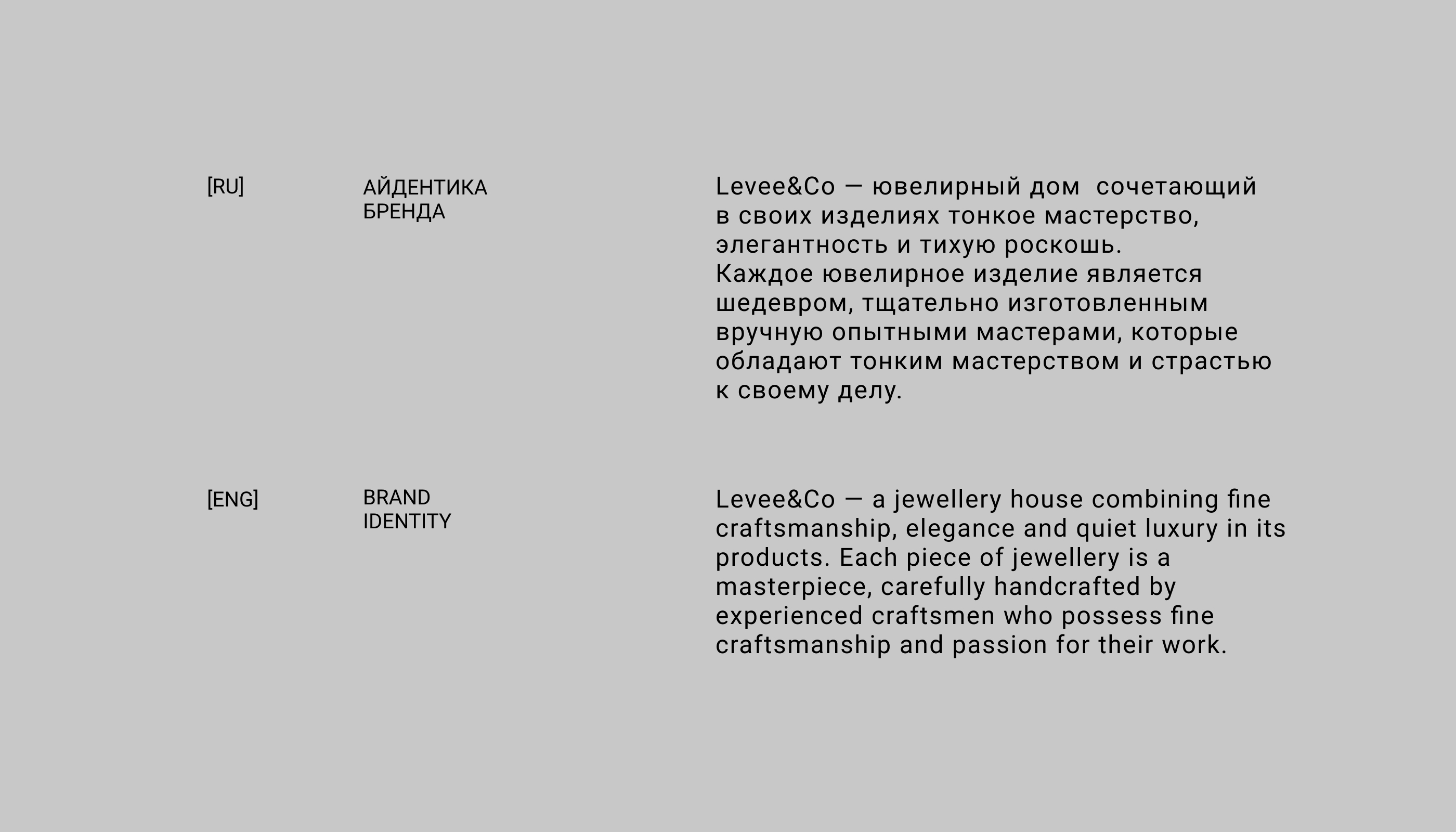 [RU]

АЙДЕНТИКА БРЕНДА

Levee&Co — ювелирный дом  сочетающий в своих изделиях тонкое мастерство, элегантность и тихую роскошь.
Каждое ювелирное изделие является шедевром, тщательно изготовленным вручную опытными мастерами, которые обладают тонким мастерством и страстью к своему делу.

[ENG]

BRAND IDENTITY

Levee&Co — a jewellery house combining fine craftsmanship, elegance and quiet luxury in its products. Each piece of jewellery is a masterpiece, carefully handcrafted by experienced craftsmen who possess fine craftsmanship and passion for their work.